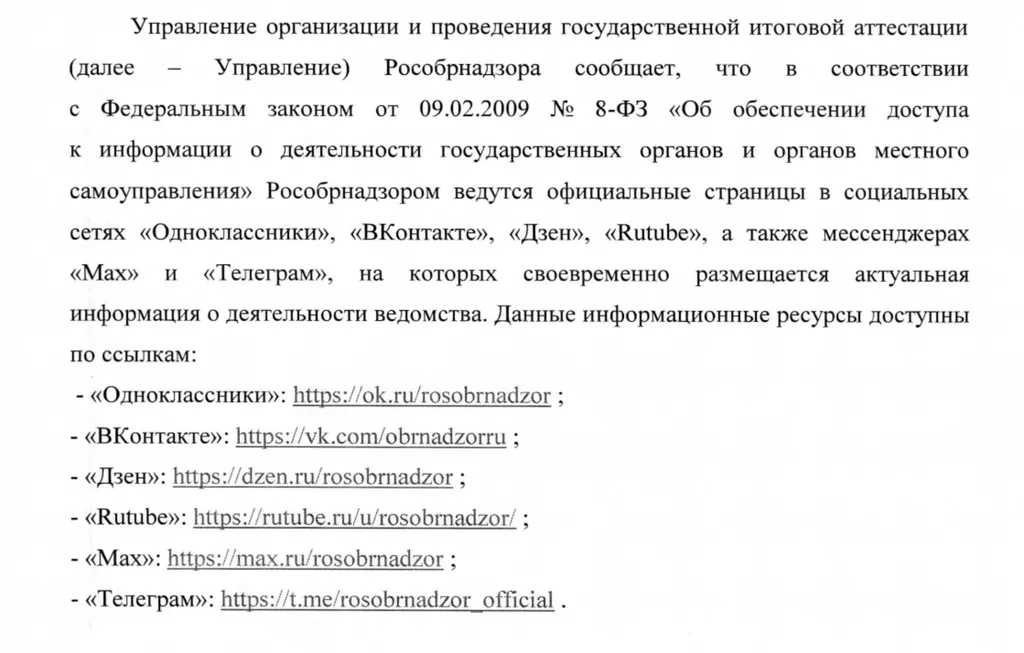 Управление организации и проведения государственной итоговой аттестации (далее – Управление) Рособрнадзора сообщает, что в соответствии с Федеральным законом от 09.02.2009 № 8-ФЗ «Об обеспечении доступа к информации о деятельности государственных органов и органов местного самоуправления» Рособрнадзором ведутся официальные страницы в социальных сетях «Одноклассники», «ВКонтакте», «Дзен», «Rutube», а также мессенджерах «Max» и «Телеграм», на которых своевременно размещается актуальная информация о деятельности ведомства. Данные информационные ресурсы доступны по ссылкам:

- «Одноклассники»: https://ok.ru/rosobrnadzor ;
- «ВКонтакте»: https://vk.com/obrnadzorru ;
- «Дзен»: https://dzen.ru/rosobrnadzor ;
- «Rutube»: https://rutube.ru/u/rosobrnadzor/ ;
- «Max»: https://max.ru/rosobrnadzor ;
- «Телеграм»: https://t.me/rosobrnadzor_official .